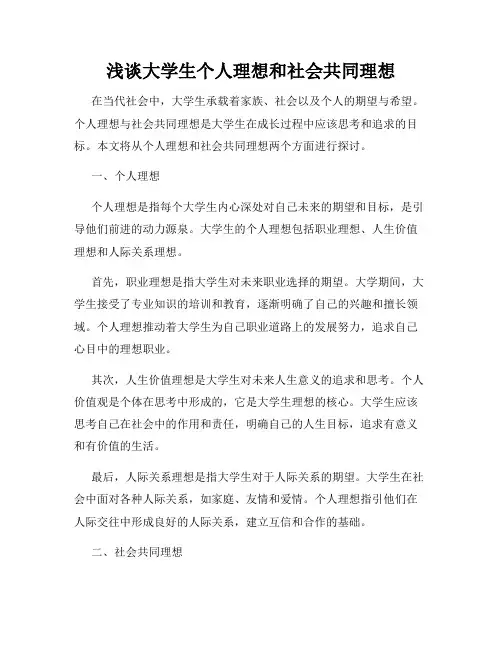 浅谈大学生个人理想和社会共同理想

在当代社会中，大学生承载着家族、社会以及个人的期望与希望。个人理想与社会共同理想是大学生在成长过程中应该思考和追求的目标。本文将从个人理想和社会共同理想两个方面进行探讨。

一、个人理想

个人理想是指每个大学生内心深处对自己未来的期望和目标，是引导他们前进的动力源泉。大学生的个人理想包括职业理想、人生价值理想和人际关系理想。

首先，职业理想是指大学生对未来职业选择的期望。大学期间，大学生接受了专业知识的培训和教育，逐渐明确了自己的兴趣和擅长领域。个人理想推动着大学生为自己职业道路上的发展努力，追求自己心目中的理想职业。

其次，人生价值理想是大学生对未来人生意义的追求和思考。个人价值观是个体在思考中形成的，它是大学生理想的核心。大学生应该思考自己在社会中的作用和责任，明确自己的人生目标，追求有意义和有价值的生活。

最后，人际关系理想是指大学生对于人际关系的期望。大学生在社会中面对各种人际关系，如家庭、友情和爱情。个人理想指引他们在人际交往中形成良好的人际关系，建立互信和合作的基础。

二、社会共同理想